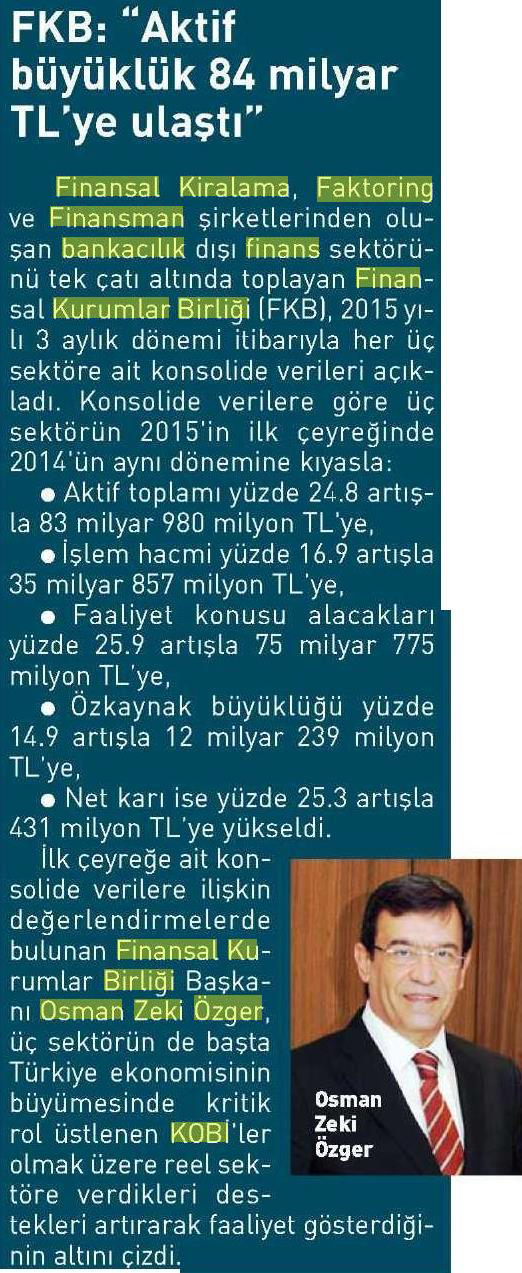 FKB: "Aktif büyüklük 84 milyar TL'ye ulaştı"

Finansal Kiralama, Faktoring ve Finansman şirketlerinden oluşan bankacılık dışı finans sektörünü tek çatı altında toplayan Finansal Kurumlar Birliği (FKB), 2015 yılı 3 aylık dönemi itibarıyla her üç sektöre ait konsolide verileri açıkladı. Konsolide verilere göre üç sektörün 2015'in ilk çeyreğinde 2014'ün aynı dönemine kıyasla:

● Aktif toplamı yüzde 24.8 artışla 83 milyar 980 milyon TL'ye,

● İşlem hacmi yüzde 16.9 artışla 35 milyar 857 milyon TL'ye,

● Faaliyet konusu alacakları yüzde 25.9 artışla 75 milyar 775 milyon TL'ye,

● Özkaynak büyüklüğü yüzde 14.9 artışla 12 milyar 239 milyon TL'ye,

● Net karı ise yüzde 25.3 artışla 431 milyon TL'ye yükseldi.

İlk çeyreğe ait konsolide verilere ilişkin değerlendirmelerde bulunan Finansal Kurumlar Birliği Başkanı Osman Zeki Özger, üç sektörün de başta Türkiye ekonomisinin büyümesinde kritik rol üstlenen KOBİ'ler olmak üzere reel sektöre verdikleri destekleri artırarak faaliyet gösterdiğinin altını çizdi.

Osman Zeki Özger